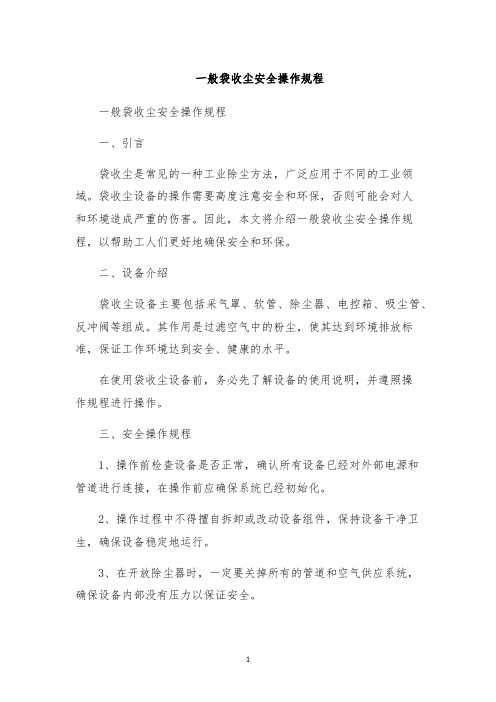 一般袋收尘安全操作规程

一般袋收尘安全操作规程

一、引言

袋收尘是常见的一种工业除尘方法，广泛应用于不同的工业领域。袋收尘设备的操作需要高度注意安全和环保，否则可能会对人和环境造成严重的伤害。因此，本文将介绍一般袋收尘安全操作规程，以帮助工人们更好地确保安全和环保。

二、设备介绍

袋收尘设备主要包括采气罩、软管、除尘器、电控箱、吸尘管、反冲阀等组成。其作用是过滤空气中的粉尘，使其达到环境排放标准，保证工作环境达到安全、健康的水平。

在使用袋收尘设备前，务必先了解设备的使用说明，并遵照操作规程进行操作。

三、安全操作规程

1、操作前检查设备是否正常，确认所有设备已经对外部电源和管道进行连接，在操作前应确保系统已经初始化。

2、操作过程中不得擅自拆卸或改动设备组件，保持设备干净卫生，确保设备稳定地运行。

3、在开放除尘器时，一定要关掉所有的管道和空气供应系统，确保设备内部没有压力以保证安全。

1